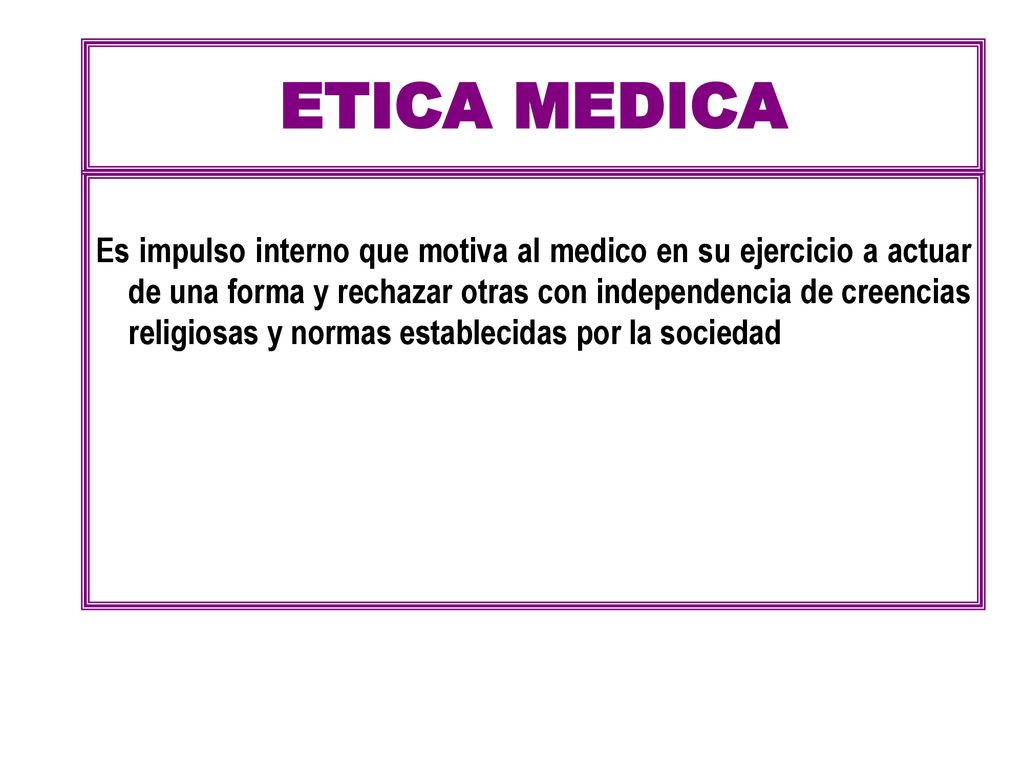 ETICA MEDICA

Es impulso interno que motiva al medico en su ejercicio a actuar de una forma y rechazar otras con independencia de creencias religiosas y normas establecidas por la sociedad